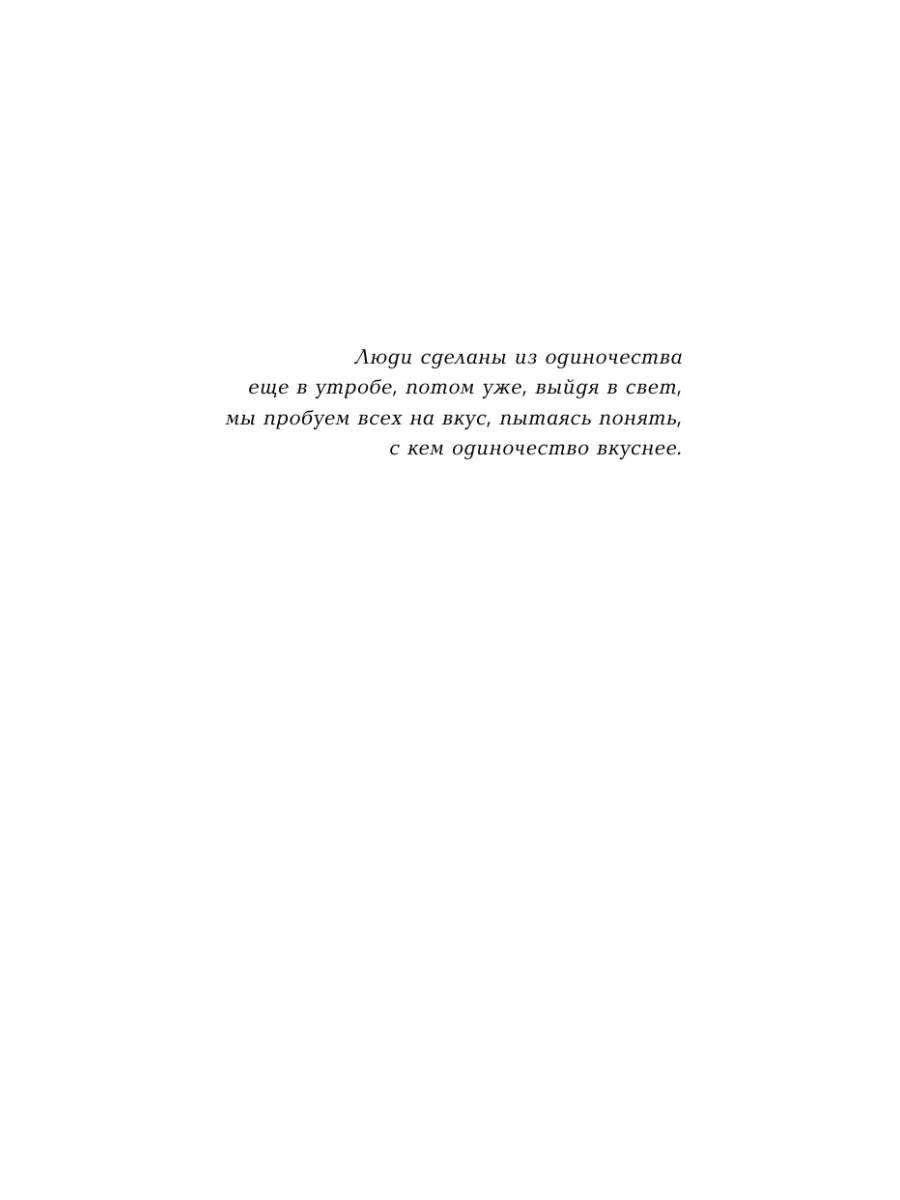 Люди сделаны из одиночества
еще в утробе, потом уже, выйдя в свет,
мы пробуем всех на вкус, пытаясь понять,
с кем одиночество вкуснее.